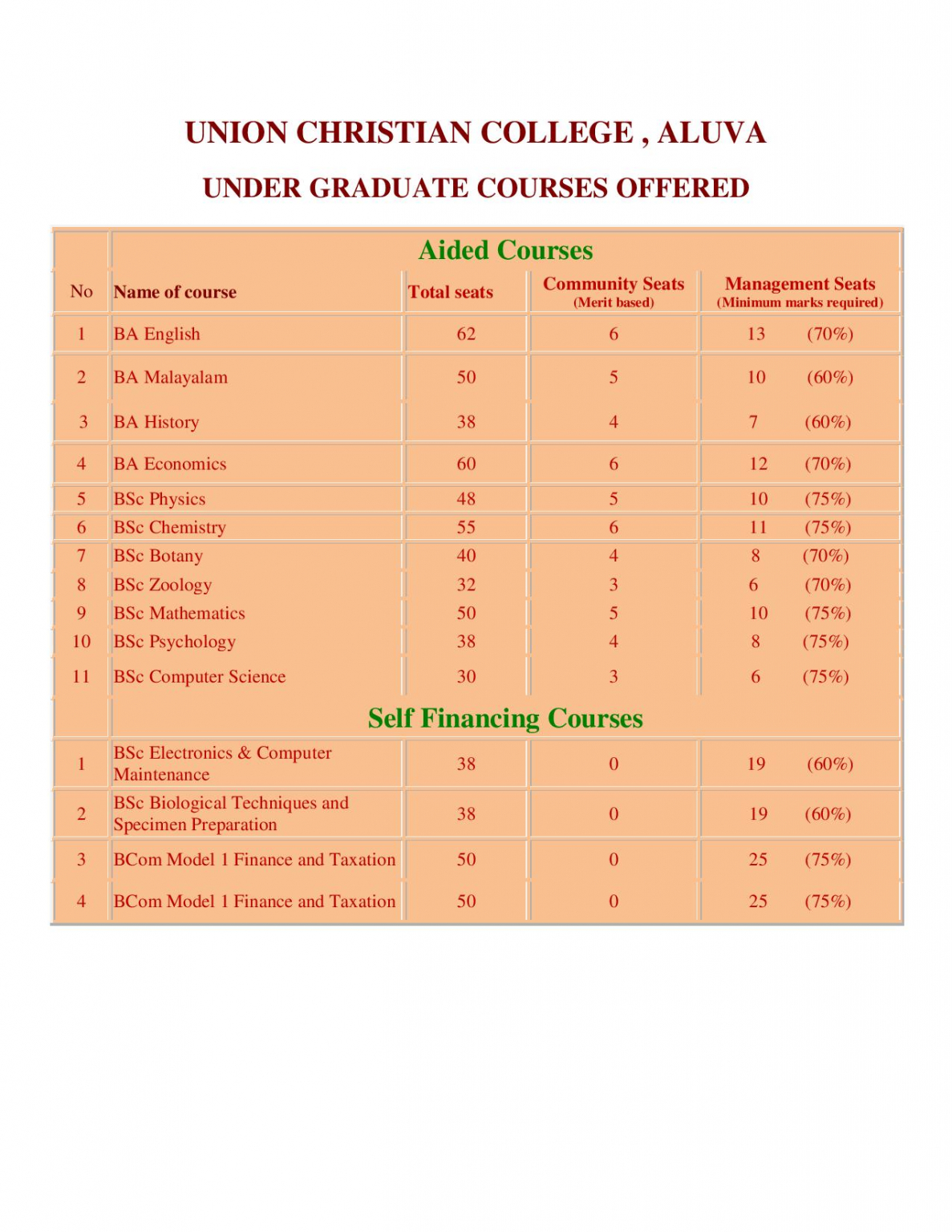 UNION CHRISTIAN COLLEGE , ALUVA

UNDER GRADUATE COURSES OFFERED

| | Aided Courses | | | |
|---|---|---|---|---|
| No | Name of course | Total seats | Community Seats (Merit based) | Management Seats (Minimum marks required) |
| 1 | BA English | 62 | 6 | 13 (70%) |
| 2 | BA Malayalam | 50 | 5 | 10 (60%) |
| 3 | BA History | 38 | 4 | 7 (60%) |
| 4 | BA Economics | 60 | 6 | 12 (70%) |
| 5 | BSc Physics | 48 | 5 | 10 (75%) |
| 6 | BSc Chemistry | 55 | 6 | 11 (75%) |
| 7 | BSc Botany | 40 | 4 | 8 (70%) |
| 8 | BSc Zoology | 32 | 3 | 6 (70%) |
| 9 | BSc Mathematics | 50 | 5 | 10 (75%) |
| 10 | BSc Psychology | 38 | 4 | 8 (75%) |
| 11 | BSc Computer Science | 30 | 3 | 6 (75%) |
| | Self Financing Courses | | | |
| 1 | BSc Electronics & Computer Maintenance | 38 | 0 | 19 (60%) |
| 2 | BSc Biological Techniques and Specimen Preparation | 38 | 0 | 19 (60%) |
| 3 | BCom Model 1 Finance and Taxation | 50 | 0 | 25 (75%) |
| 4 | BCom Model 1 Finance and Taxation | 50 | 0 | 25 (75%) |